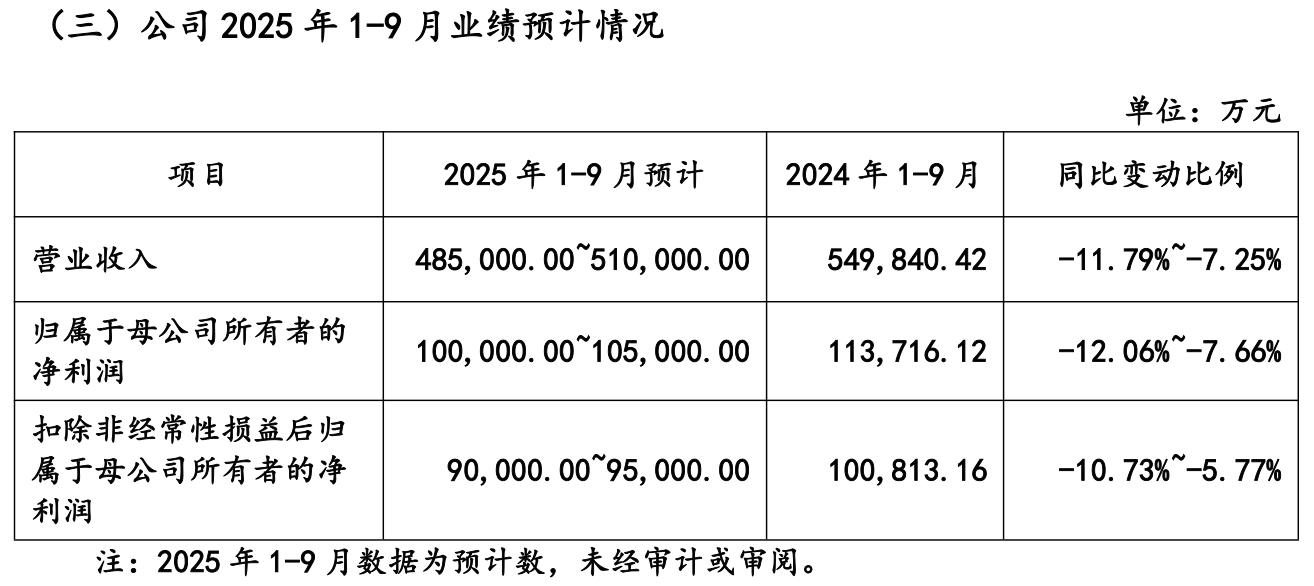 （三）公司 2025 年 1-9 月业绩预计情况

单位：万元

| 项目 | 2025 年 1-9 月预计 | 2024 年 1-9 月 | 同比变动比例 |
|---|---|---|---|
| 营业收入 | 485,000.00~510,000.00 | 549,840.42 | -11.79%~-7.25% |
| 归属于母公司所有者的净利润 | 100,000.00~105,000.00 | 113,716.12 | -12.06%~-7.66% |
| 扣除非经常性损益后归属于母公司所有者的净利润 | 90,000.00~95,000.00 | 100,813.16 | -10.73%~-5.77% |

注：2025 年 1-9 月数据为预计数，未经审计或审阅。